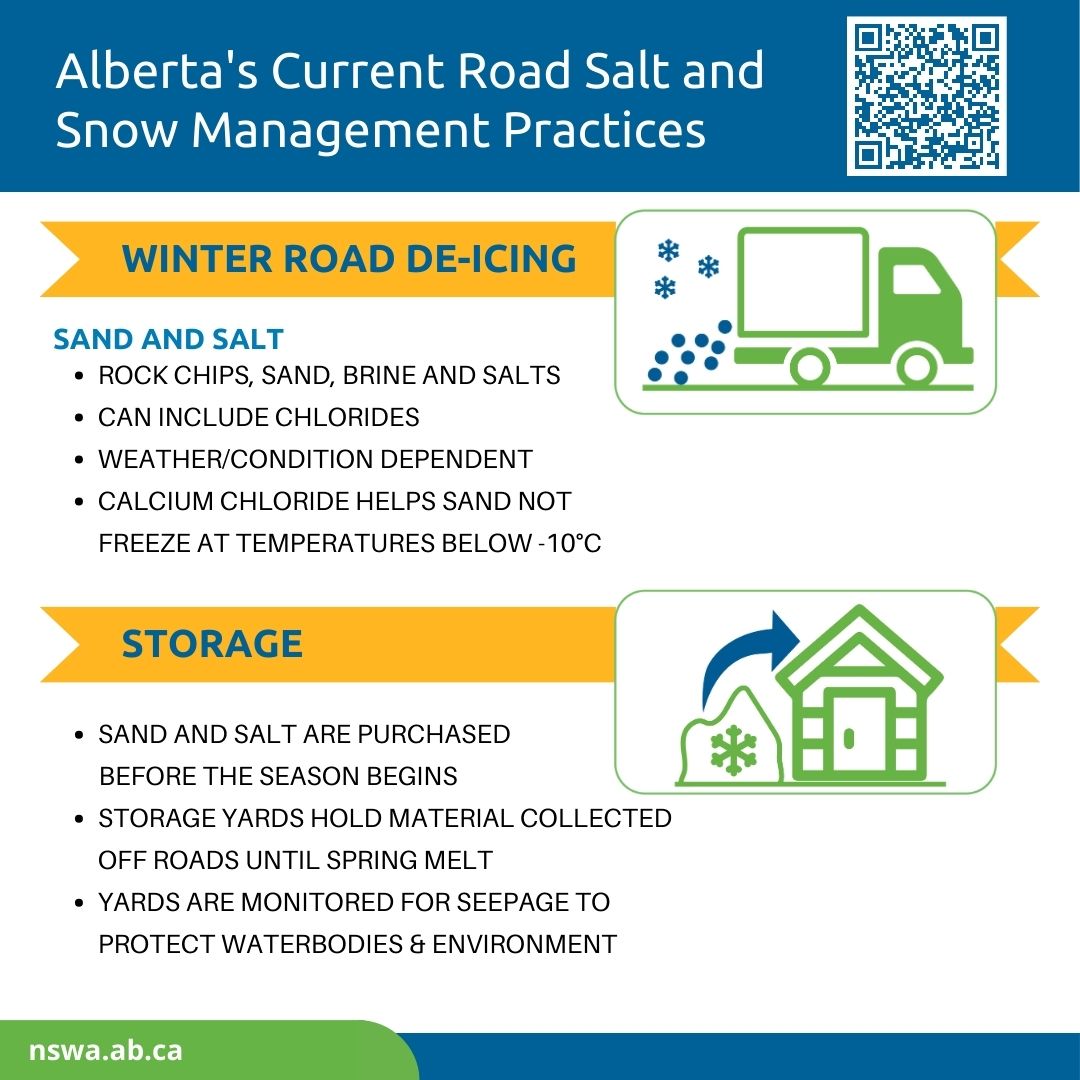 Alberta's Current Road Salt and Snow Management Practices

WINTER ROAD DE-ICING

SAND AND SALT
- ROCK CHIPS, SAND, BRINE AND SALTS
- CAN INCLUDE CHLORIDES
- WEATHER/CONDITION DEPENDENT
- CALCIUM CHLORIDE HELPS SAND NOT FREEZE AT TEMPERATURES BELOW -10°C

STORAGE

- SAND AND SALT ARE PURCHASED BEFORE THE SEASON BEGINS
- STORAGE YARDS HOLD MATERIAL COLLECTED OFF ROADS UNTIL SPRING MELT
- YARDS ARE MONITORED FOR SEEPAGE TO PROTECT WATERBODIES & ENVIRONMENT

nswa.ab.ca